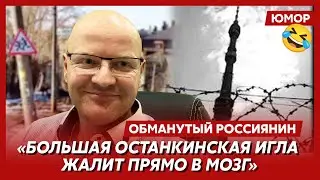 ЮМОР

ОБМАНУТЫЙ РОССИЯНИН

«БОЛЬШАЯ ОСТАНКИНСКАЯ ИГЛА ЖАЛИТ ПРЯМО В МОЗГ»